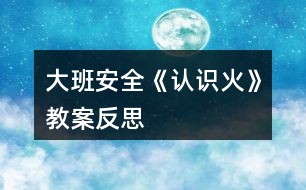 大班安全《认识火》教案反思